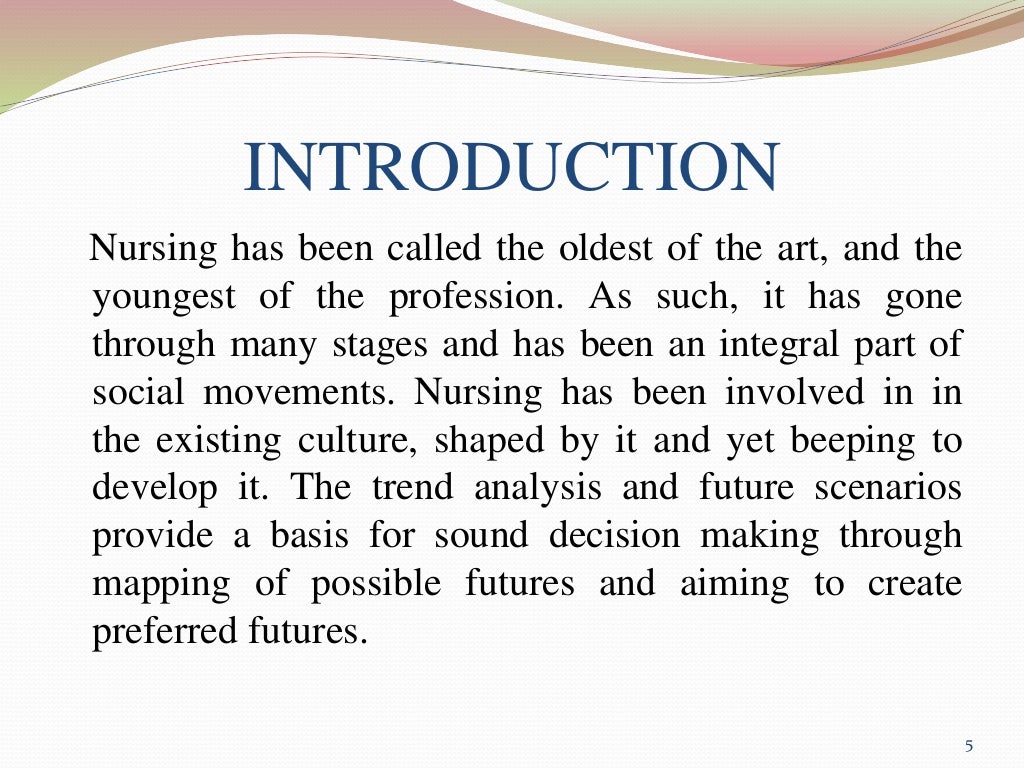 INTRODUCTION

Nursing has been called the oldest of the art, and the youngest of the profession. As such, it has gone through many stages and has been an integral part of social movements. Nursing has been involved in in the existing culture, shaped by it and yet beeping to develop it. The trend analysis and future scenarios provide a basis for sound decision making through mapping of possible futures and aiming to create preferred futures.

5